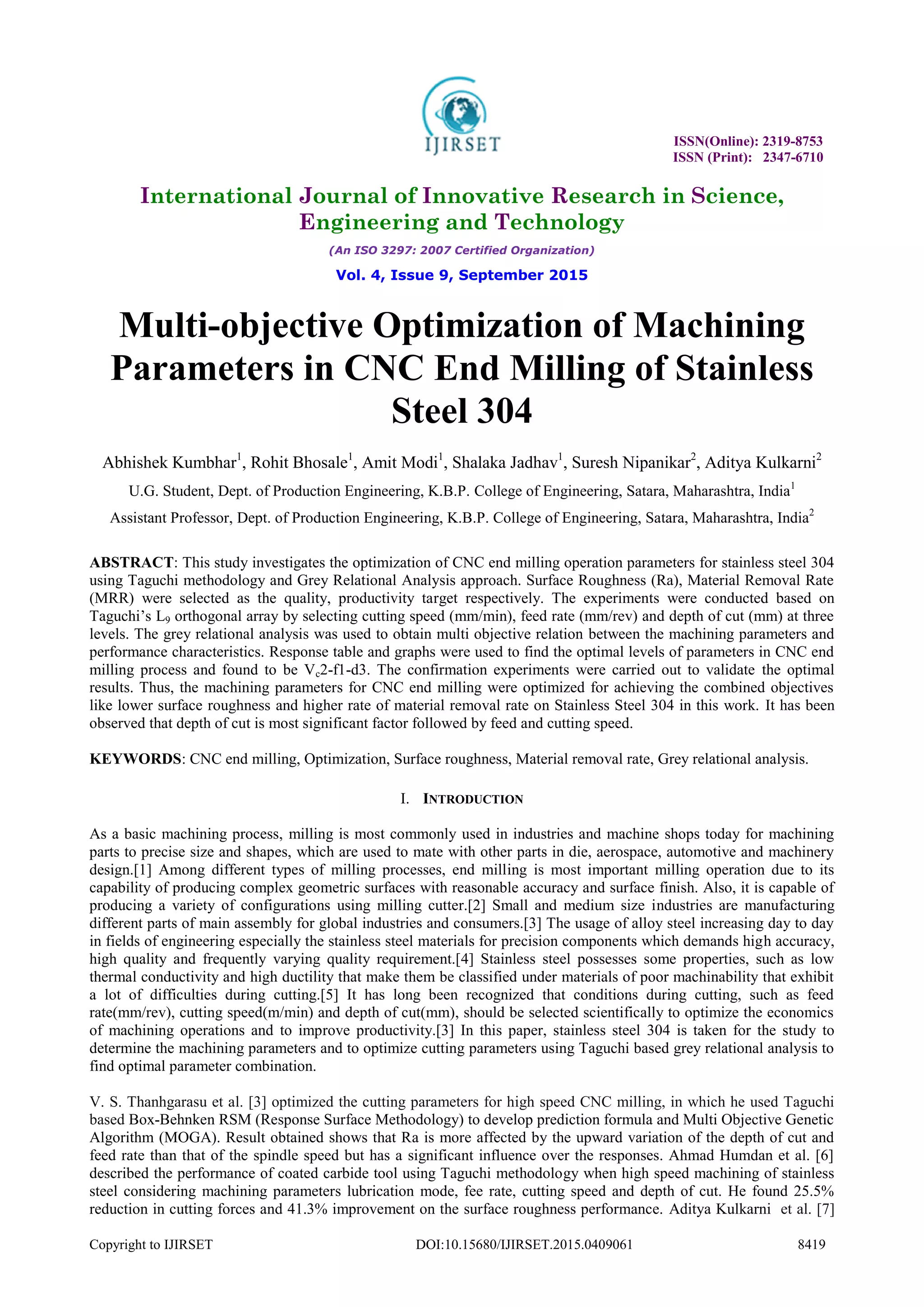 IJIRSET

ISSN(Online): 2319-8753
ISSN (Print): 2347-6710

International Journal of Innovative Research in Science, Engineering and Technology

(An ISO 3297: 2007 Certified Organization)

Vol. 4, Issue 9, September 2015

Multi-objective Optimization of Machining Parameters in CNC End Milling of Stainless Steel 304

Abhishek Kumbhar$^1$, Rohit Bhosale$^1$, Amit Modi$^1$, Shalaka Jadhav$^1$, Suresh Nipanikar$^2$, Aditya Kulkarni$^2$

U.G. Student, Dept. of Production Engineering, K.B.P. College of Engineering, Satara, Maharashtra, India$^1$

Assistant Professor, Dept. of Production Engineering, K.B.P. College of Engineering, Satara, Maharashtra, India$^2$

ABSTRACT: This study investigates the optimization of CNC end milling operation parameters for stainless steel 304 using Taguchi methodology and Grey Relational Analysis approach. Surface Roughness (Ra), Material Removal Rate (MRR) were selected as the quality, productivity target respectively. The experiments were conducted based on Taguchi's $L_9$ orthogonal array by selecting cutting speed (mm/min), feed rate (mm/rev) and depth of cut (mm) at three levels. The grey relational analysis was used to obtain multi objective relation between the machining parameters and performance characteristics. Response table and graphs were used to find the optimal levels of parameters in CNC end milling process and found to be $V_c$2-f1-d3. The confirmation experiments were carried out to validate the optimal results. Thus, the machining parameters for CNC end milling were optimized for achieving the combined objectives like lower surface roughness and higher rate of material removal rate on Stainless Steel 304 in this work. It has been observed that depth of cut is most significant factor followed by feed and cutting speed.

KEYWORDS: CNC end milling, Optimization, Surface roughness, Material removal rate, Grey relational analysis.

I. INTRODUCTION

As a basic machining process, milling is most commonly used in industries and machine shops today for machining parts to precise size and shapes, which are used to mate with other parts in die, aerospace, automotive and machinery design.[1] Among different types of milling processes, end milling is most important milling operation due to its capability of producing complex geometric surfaces with reasonable accuracy and surface finish. Also, it is capable of producing a variety of configurations using milling cutter.[2] Small and medium size industries are manufacturing different parts of main assembly for global industries and consumers.[3] The usage of alloy steel increasing day to day in fields of engineering especially the stainless steel materials for precision components which demands high accuracy, high quality and frequently varying quality requirement.[4] Stainless steel possesses some properties, such as low thermal conductivity and high ductility that make them be classified under materials of poor machinability that exhibit a lot of difficulties during cutting.[5] It has long been recognized that conditions during cutting, such as feed rate(mm/rev), cutting speed(m/min) and depth of cut(mm), should be selected scientifically to optimize the economics of machining operations and to improve productivity.[3] In this paper, stainless steel 304 is taken for the study to determine the machining parameters and to optimize cutting parameters using Taguchi based grey relational analysis to find optimal parameter combination.

V. S. Thanhgarasu et al. [3] optimized the cutting parameters for high speed CNC milling, in which he used Taguchi based Box-Behnken RSM (Response Surface Methodology) to develop prediction formula and Multi Objective Genetic Algorithm (MOGA). Result obtained shows that Ra is more affected by the upward variation of the depth of cut and feed rate than that of the spindle speed but has a significant influence over the responses. Ahmad Humdan et al. [6] described the performance of coated carbide tool using Taguchi methodology when high speed machining of stainless steel considering machining parameters lubrication mode, fee rate, cutting speed and depth of cut. He found 25.5% reduction in cutting forces and 41.3% improvement on the surface roughness performance. Aditya Kulkarni et al. [7]

Copyright to IJIRSET DOI:10.15680/IJIRSET.2015.0409061 8419